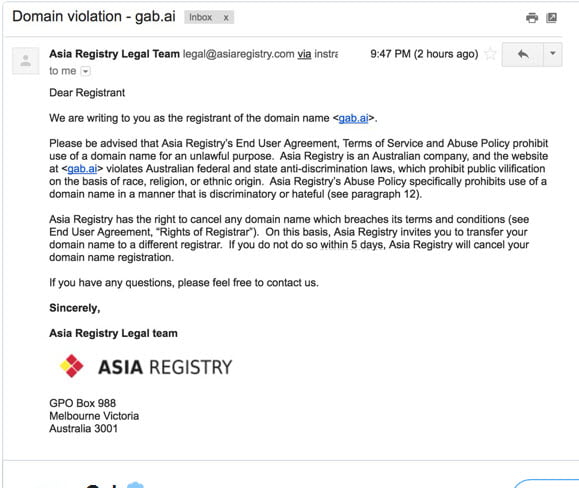 Domain violation - gab.ai Inbox x

Asia Registry Legal Team legal@asiaregistry.com via instra 9:47 PM (2 hours ago)
to me

Dear Registrant

We are writing to you as the registrant of the domain name <gab.ai>.

Please be advised that Asia Registry's End User Agreement, Terms of Service and Abuse Policy prohibit use of a domain name for an unlawful purpose. Asia Registry is an Australian company, and the website at <gab.ai> violates Australian federal and state anti-discrimination laws, which prohibit public vilification on the basis of race, religion, or ethnic origin. Asia Registry's Abuse Policy specifically prohibits use of a domain name in a manner that is discriminatory or hateful (see paragraph 12).

Asia Registry has the right to cancel any domain name which breaches its terms and conditions (see End User Agreement, "Rights of Registrar"). On this basis, Asia Registry invites you to transfer your domain name to a different registrar. If you do not do so within 5 days, Asia Registry will cancel your domain name registration.

If you have any questions, please feel free to contact us.

Sincerely,

Asia Registry Legal team

ASIA REGISTRY

GPO Box 988
Melbourne Victoria
Australia 3001